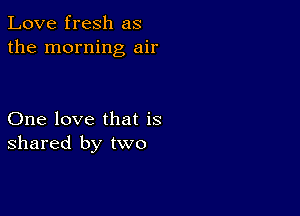 Love fresh as
the morning air

One love that is
shared by two